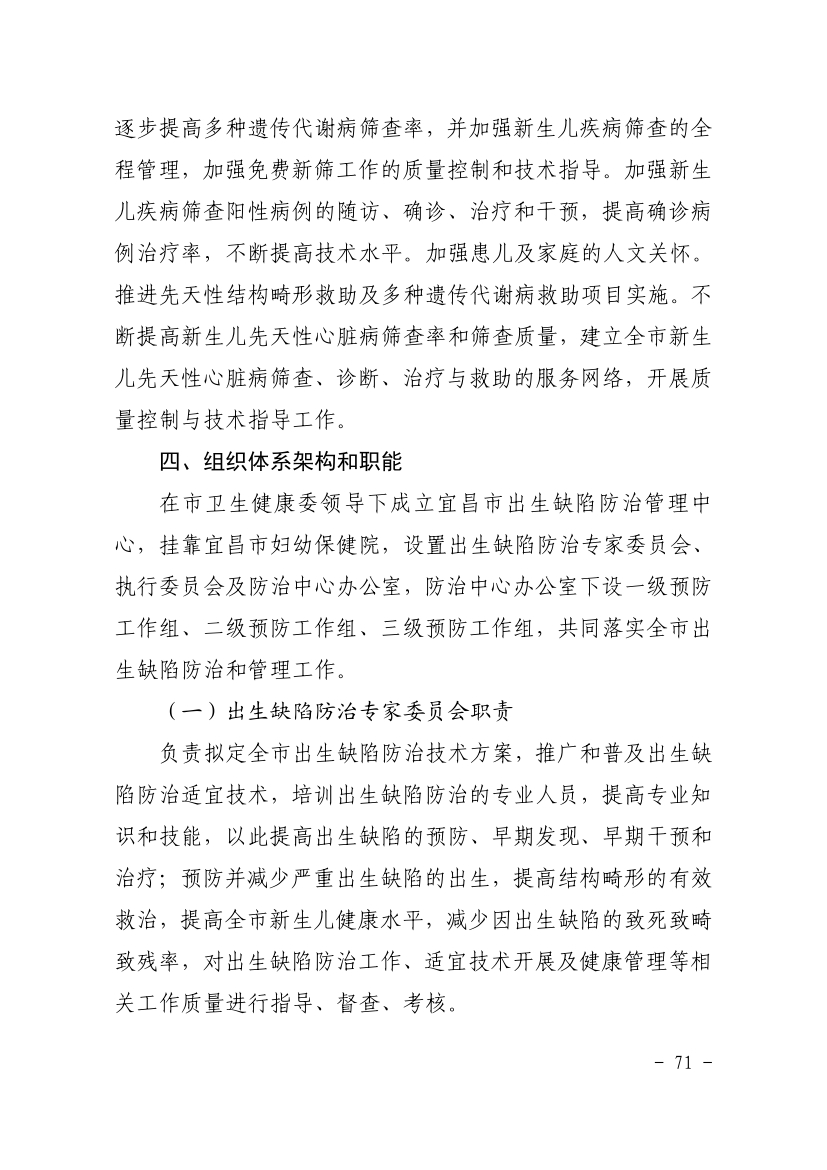 逐步提高多种遗传代谢病筛查率，并加强新生儿疾病筛查的全程管理，加强免费新筛工作的质量控制和技术指导。加强新生儿疾病筛查阳性病例的随访、确诊、治疗和干预，提高确诊病例治疗率，不断提高技术水平。加强患儿及家庭的人文关怀。推进先天性结构畸形救助及多种遗传代谢病救助项目实施。不断提高新生儿先天性心脏病筛查率和筛查质量，建立全市新生儿先天性心脏病筛查、诊断、治疗与救助的服务网络，开展质量控制与技术指导工作。

四、组织体系架构和职能

在市卫生健康委领导下成立宜昌市出生缺陷防治管理中心，挂靠宜昌市妇幼保健院，设置出生缺陷防治专家委员会、执行委员会及防治中心办公室，防治中心办公室下设一级预防工作组、二级预防工作组、三级预防工作组，共同落实全市出生缺陷防治和管理工作。

（一）出生缺陷防治专家委员会职责

负责拟定全市出生缺陷防治技术方案，推广和普及出生缺陷防治适宜技术，培训出生缺陷防治的专业人员，提高专业知识和技能，以此提高出生缺陷的预防、早期发现、早期干预和治疗；预防并减少严重出生缺陷的出生，提高结构畸形的有效救治，提高全市新生儿健康水平，减少因出生缺陷的致死致畸致残率，对出生缺陷防治工作、适宜技术开展及健康管理等相关工作质量进行指导、督查、考核。

- 71 -